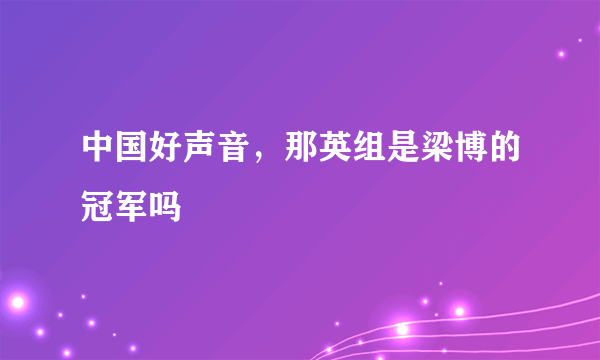 中国好声音，那英组是梁博的冠军吗